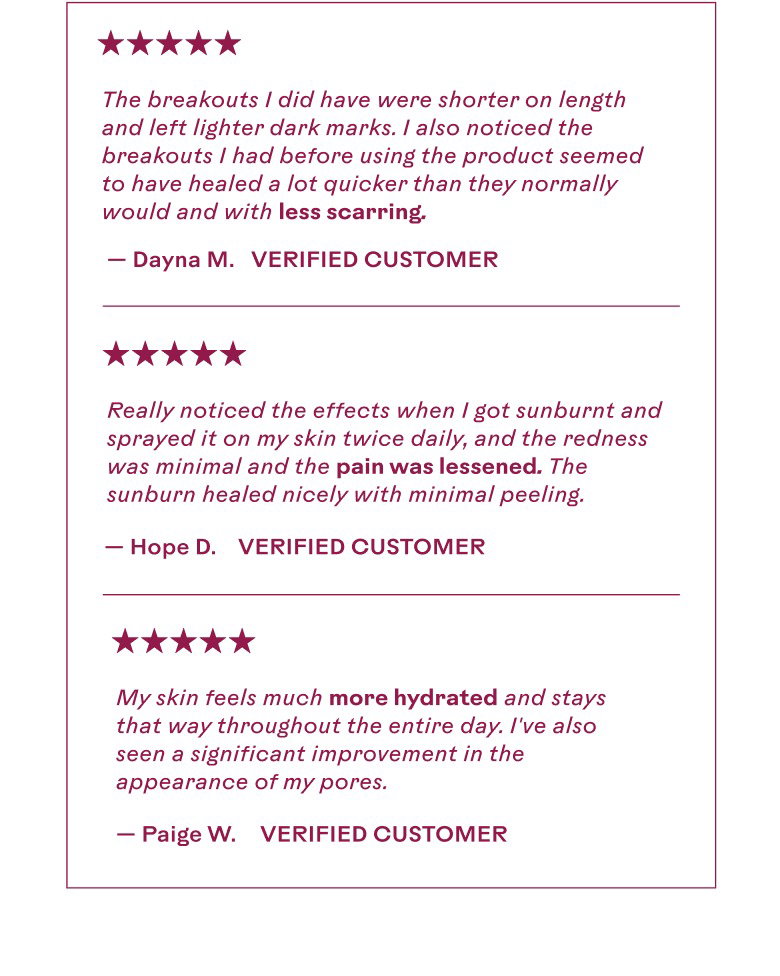 ★★★★★

The breakouts I did have were shorter on length and left lighter dark marks. I also noticed the breakouts I had before using the product seemed to have healed a lot quicker than they normally would and with less scarring.

— Dayna M. VERIFIED CUSTOMER

★★★★★

Really noticed the effects when I got sunburnt and sprayed it on my skin twice daily, and the redness was minimal and the pain was lessened. The sunburn healed nicely with minimal peeling.

— Hope D. VERIFIED CUSTOMER

★★★★★

My skin feels much more hydrated and stays that way throughout the entire day. I've also seen a significant improvement in the appearance of my pores.

— Paige W. VERIFIED CUSTOMER